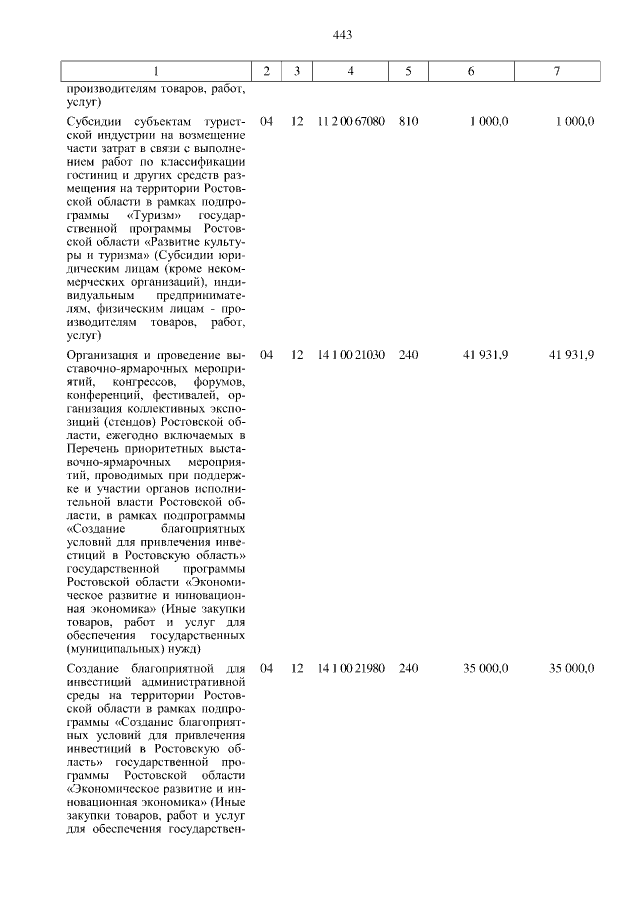 443

| 1 | 2 | 3 | 4 | 5 | 6 | 7 |
|---|---|---|---|---|---|---|
| производителям товаров, работ, услуг) | | | | | | |
| Субсидии субъектам туристской индустрии на возмещение части затрат в связи с выполнением работ по классификации гостиниц и других средств размещения на территории Ростовской области в рамках подпрограммы «Туризм» государственной программы Ростовской области «Развитие культуры и туризма» (Субсидии юридическим лицам (кроме некоммерческих организаций), индивидуальным предпринимателям, физическим лицам - производителям товаров, работ, услуг) | 04 | 12 | 11 2 00 67080 | 810 | 1 000,0 | 1 000,0 |
| Организация и проведение выставочно-ярмарочных мероприятий, конгрессов, форумов, конференций, фестивалей, организация коллективных экспозиций (стендов) Ростовской области, ежегодно включаемых в Перечень приоритетных выставочно-ярмарочных мероприятий, проводимых при поддержке и участии органов исполнительной власти Ростовской области, в рамках подпрограммы «Создание благоприятных условий для привлечения инвестиций в Ростовскую область» государственной программы Ростовской области «Экономическое развитие и инновационная экономика» (Иные закупки товаров, работ и услуг для обеспечения государственных (муниципальных) нужд) | 04 | 12 | 14 1 00 21030 | 240 | 41 931,9 | 41 931,9 |
| Создание благоприятной для инвестиций административной среды на территории Ростовской области в рамках подпрограммы «Создание благоприятных условий для привлечения инвестиций в Ростовскую область» государственной программы Ростовской области «Экономическое развитие и инновационная экономика» (Иные закупки товаров, работ и услуг для обеспечения государствен- | 04 | 12 | 14 1 00 21980 | 240 | 35 000,0 | 35 000,0 |